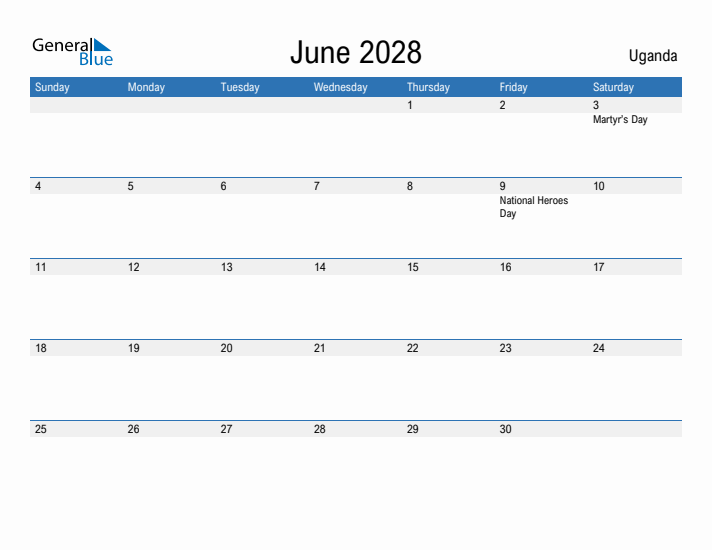 General Blue

June 2028

Uganda

| Sunday | Monday | Tuesday | Wednesday | Thursday | Friday | Saturday |
|---|---|---|---|---|---|---|
| | | | | 1 | 2 | 3 Martyr's Day |
| 4 | 5 | 6 | 7 | 8 | 9 National Heroes Day | 10 |
| 11 | 12 | 13 | 14 | 15 | 16 | 17 |
| 18 | 19 | 20 | 21 | 22 | 23 | 24 |
| 25 | 26 | 27 | 28 | 29 | 30 | |